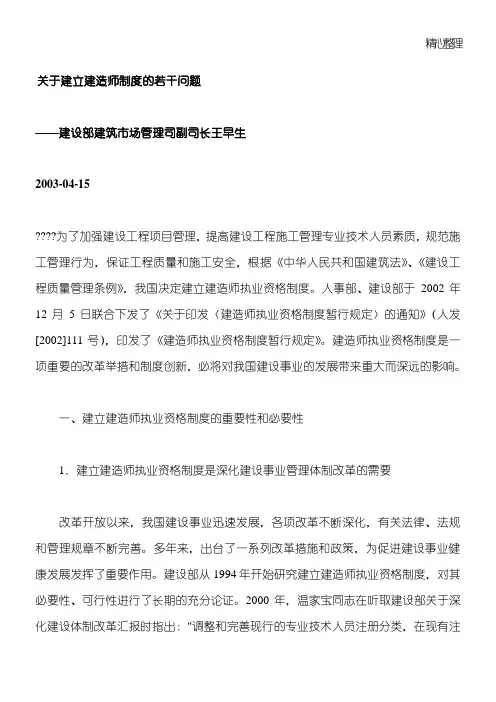 精心整理

关于建立建造师制度的若干问题

——建设部建筑市场管理司副司长王早生

2003-04-15

????为了加强建设工程项目管理，提高建设工程施工管理专业技术人员素质，规范施工管理行为，保证工程质量和施工安全，根据《中华人民共和国建筑法》、《建设工程质量管理条例》，我国决定建立建造师执业资格制度。人事部、建设部于 2002 年 12 月 5 日联合下发了《关于印发〈建造师执业资格制度暂行规定〉的通知》（人发[2002]111 号），印发了《建造师执业资格制度暂行规定》。建造师执业资格制度是一项重要的改革举措和制度创新，必将对我国建设事业的发展带来重大而深远的影响。

一、建立建造师执业资格制度的重要性和必要性

1．建立建造师执业资格制度是深化建设事业管理体制改革的需要

改革开放以来，我国建设事业迅速发展，各项改革不断深化，有关法律、法规和管理规章不断完善。多年来，出台了一系列改革措施和政策，为促进建设事业健康发展发挥了重要作用。建设部从 1994 年开始研究建立建造师执业资格制度，对其必要性、可行性进行了长期的充分论证。2000 年，温家宝同志在听取建设部关于深化建设体制改革汇报时指出："调整和完善现行的专业技术人员注册分类，在现有注